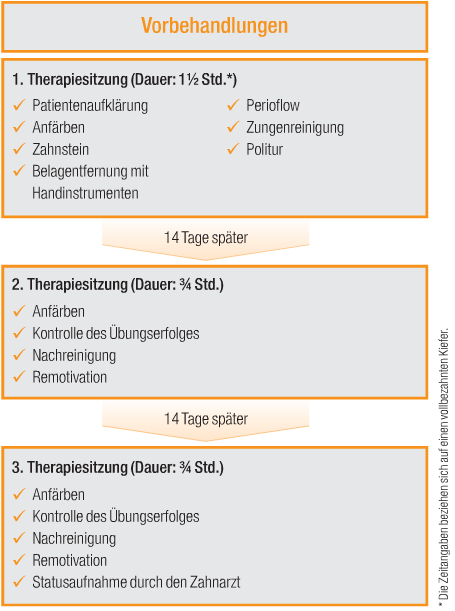 Vorbehandlungen

1. Therapiesitzung (Dauer: 1½ Std.*)

✓ Patientenaufklärung
✓ Anfärben
✓ Zahnstein
✓ Belagentfernung mit Handinstrumenten

✓ Perioflow
✓ Zungenreinigung
✓ Politur

14 Tage später

2. Therapiesitzung (Dauer: ¾ Std.)

✓ Anfärben
✓ Kontrolle des Übungserfolges
✓ Nachreinigung
✓ Remotivation

14 Tage später

3. Therapiesitzung (Dauer: ¾ Std.)

✓ Anfärben
✓ Kontrolle des Übungserfolges
✓ Nachreinigung
✓ Remotivation
✓ Statusaufnahme durch den Zahnarzt

* Die Zeitangaben beziehen sich auf einen vollbezahnten Kiefer.